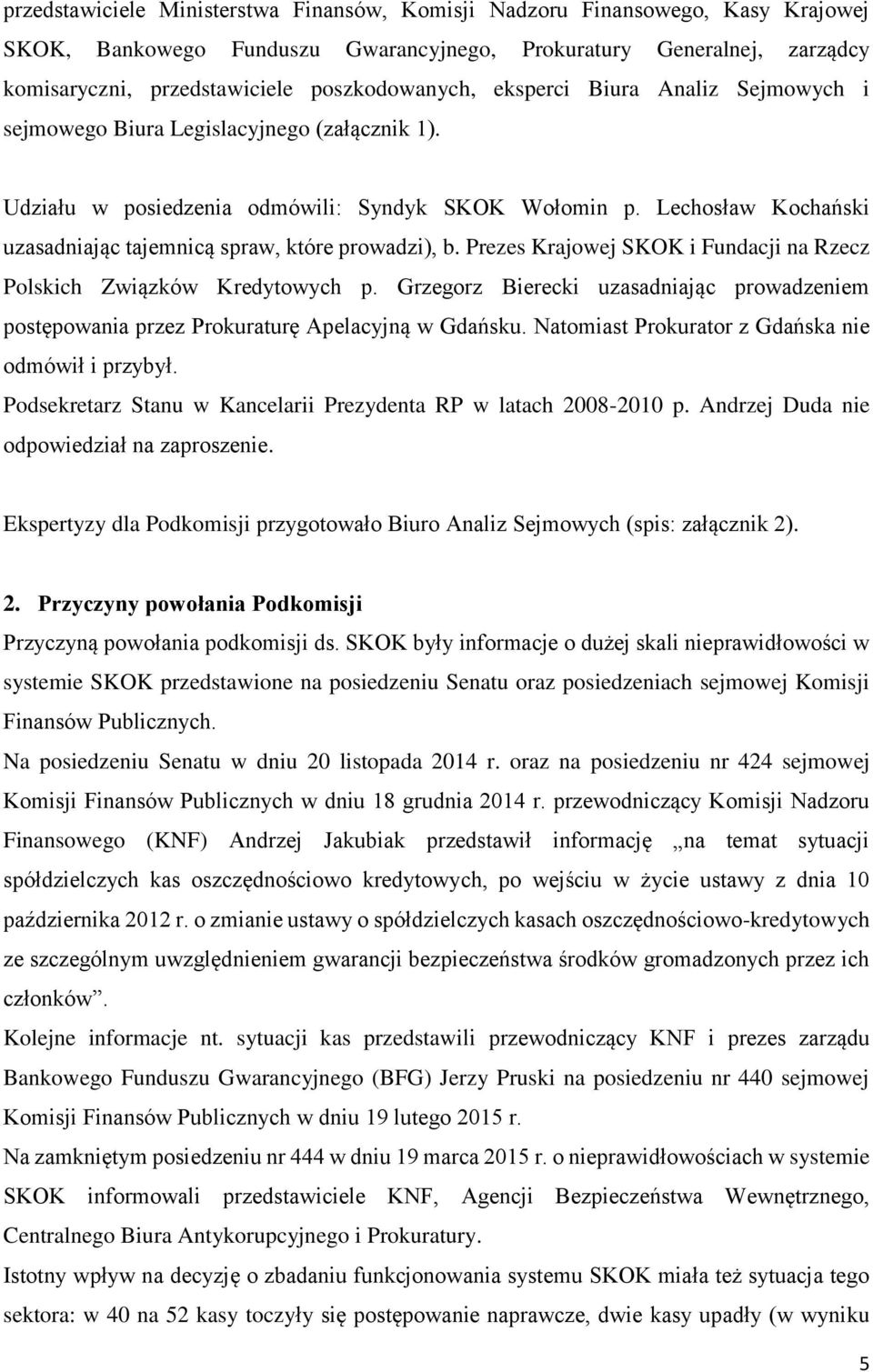 przedstawiciele Ministerstwa Finansów, Komisji Nadzoru Finansowego, Kasy Krajowej SKOK, Bankowego Funduszu Gwarancyjnego, Prokuratury Generalnej, zarządcy komisaryczni, przedstawiciele poszkodowanych, eksperci Biura Analiz Sejmowych i sejmowego Biura Legislacyjnego (załącznik 1).

Udziału w posiedzenia odmówili: Syndyk SKOK Wołomin p. Lechosław Kochański uzasadniając tajemnicą spraw, które prowadzi), b. Prezes Krajowej SKOK i Fundacji na Rzecz Polskich Związków Kredytowych p. Grzegorz Bierecki uzasadniając prowadzeniem postępowania przez Prokuraturę Apelacyjną w Gdańsku. Natomiast Prokurator z Gdańska nie odmówił i przybył.
Podsekretarz Stanu w Kancelarii Prezydenta RP w latach 2008-2010 p. Andrzej Duda nie odpowiedział na zaproszenie.

Ekspertyzy dla Podkomisji przygotowało Biuro Analiz Sejmowych (spis: załącznik 2).

2. Przyczyny powołania Podkomisji
Przyczyną powołania podkomisji ds. SKOK były informacje o dużej skali nieprawidłowości w systemie SKOK przedstawione na posiedzeniu Senatu oraz posiedzeniach sejmowej Komisji Finansów Publicznych.
Na posiedzeniu Senatu w dniu 20 listopada 2014 r. oraz na posiedzeniu nr 424 sejmowej Komisji Finansów Publicznych w dniu 18 grudnia 2014 r. przewodniczący Komisji Nadzoru Finansowego (KNF) Andrzej Jakubiak przedstawił informację „na temat sytuacji spółdzielczych kas oszczędnościowo kredytowych, po wejściu w życie ustawy z dnia 10 października 2012 r. o zmianie ustawy o spółdzielczych kasach oszczędnościowo-kredytowych ze szczególnym uwzględnieniem gwarancji bezpieczeństwa środków gromadzonych przez ich członków”.
Kolejne informacje nt. sytuacji kas przedstawili przewodniczący KNF i prezes zarządu Bankowego Funduszu Gwarancyjnego (BFG) Jerzy Pruski na posiedzeniu nr 440 sejmowej Komisji Finansów Publicznych w dniu 19 lutego 2015 r.
Na zamkniętym posiedzeniu nr 444 w dniu 19 marca 2015 r. o nieprawidłowościach w systemie SKOK informowali przedstawiciele KNF, Agencji Bezpieczeństwa Wewnętrznego, Centralnego Biura Antykorupcyjnego i Prokuratury.
Istotny wpływ na decyzję o zbadaniu funkcjonowania systemu SKOK miała też sytuacja tego sektora: w 40 na 52 kasy toczyły się postępowanie naprawcze, dwie kasy upadły (w wyniku

5